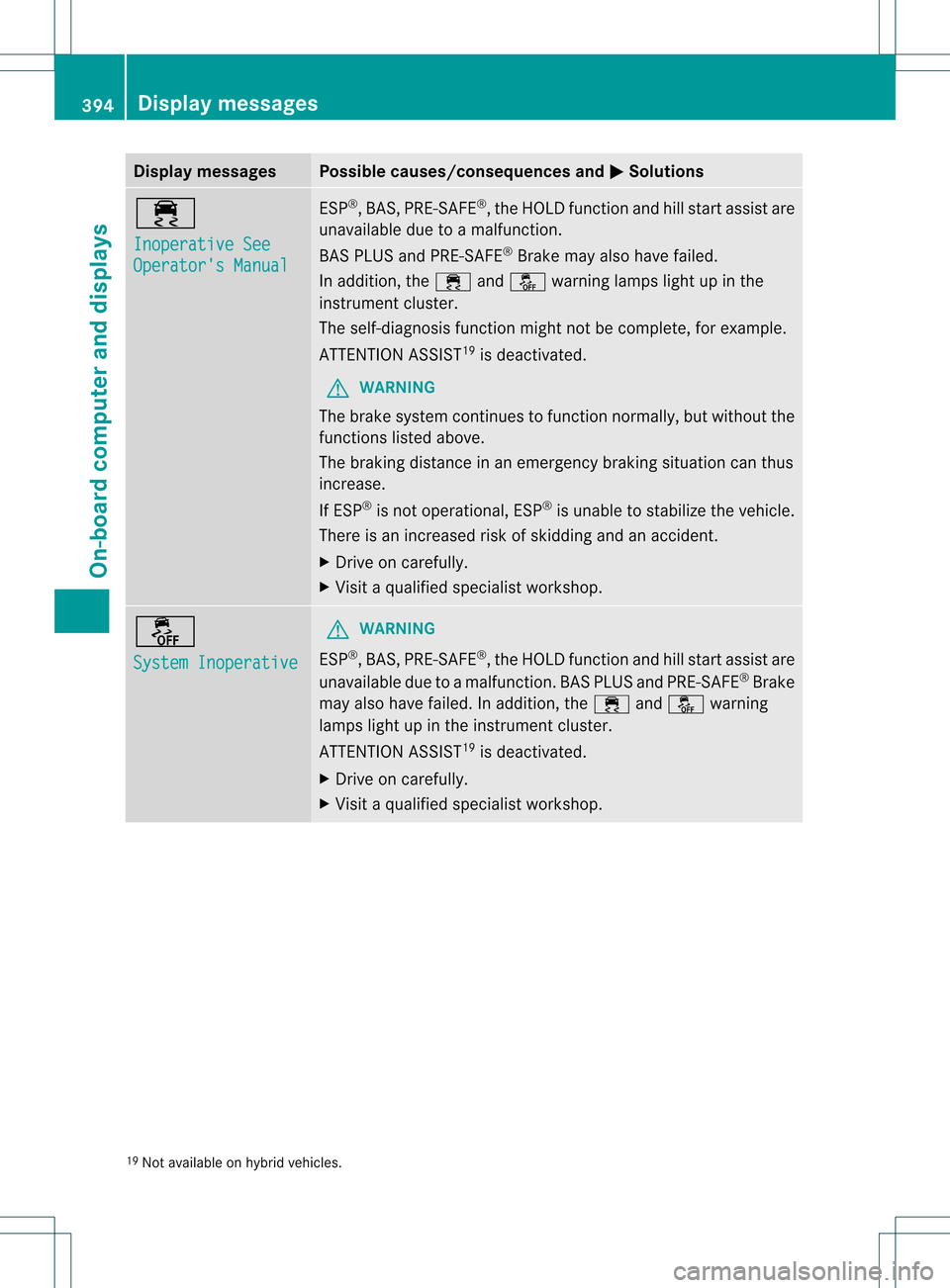 394 Display messages

On-board computer and displays

| Display messages | Possible causes/consequences and ▶ Solutions |
|---|---|
| Inoperative See Operator's Manual | ESP®, BAS, PRE-SAFE®, the HOLD function and hill start assist are unavailable due to a malfunction. BAS PLUS and PRE-SAFE® Brake may also have failed. In addition, the and OFF warning lamps light up in the instrument cluster. The self-diagnosis function might not be complete, for example. ATTENTION ASSIST$^{19}$ is deactivated. WARNING The brake system continues to function normally, but without the functions listed above. The braking distance in an emergency braking situation can thus increase. If ESP® is not operational, ESP® is unable to stabilize the vehicle. There is an increased risk of skidding and an accident. ▶ Drive on carefully. ▶ Visit a qualified specialist workshop. |
| OFF System Inoperative | WARNING ESP®, BAS, PRE-SAFE®, the HOLD function and hill start assist are unavailable due to a malfunction. BAS PLUS and PRE-SAFE® Brake may also have failed. In addition, the and OFF warning lamps light up in the instrument cluster. ATTENTION ASSIST$^{19}$ is deactivated. ▶ Drive on carefully. ▶ Visit a qualified specialist workshop. |

$^{19}$ Not available on hybrid vehicles.

carmanualsonline.info